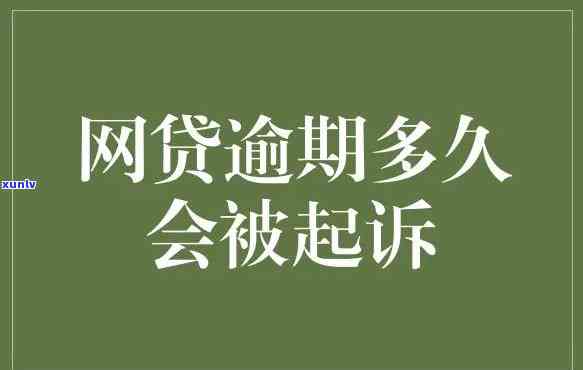 xunlv

网贷逾期多久会被起诉